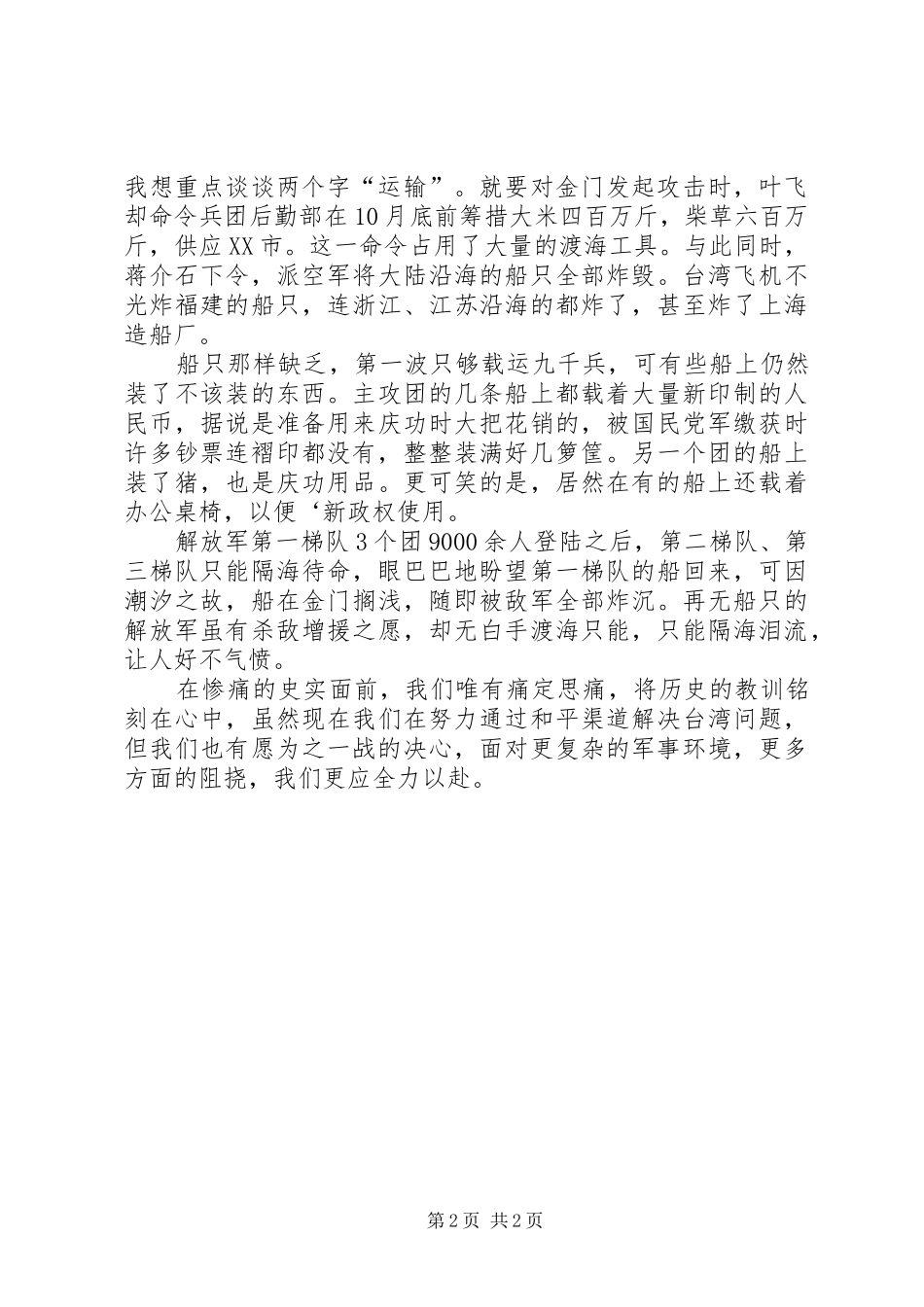 我想重点谈谈两个字“运输”。就要对金门发起攻击时，叶飞却命令兵团后勤部在10月底前筹措大米四百万斤，柴草六百万斤，供应XX市。这一命令占用了大量的渡海工具。与此同时，蒋介石下令，派空军将大陆沿海的船只全部炸毁。台湾飞机不光炸福建的船只，连浙江、江苏沿海的都炸了，甚至炸了上海造船厂。

船只那样缺乏，第一波只够载运九千兵，可有些船上仍然装了不该装的东西。主攻团的几条船上都载着大量新印制的人民币，据说是准备用来庆功时大把花销的，被国民党军缴获时许多钞票连褶印都没有，整整装满好几箩筐。另一个团的船上装了猪，也是庆功用品。更可笑的是，居然在有的船上还载着办公桌椅，以便‘新政权使用。

解放军第一梯队3个团9000余人登陆之后，第二梯队、第三梯队只能隔海待命，眼巴巴地盼望第一梯队的船回来，可因潮汐之故，船在金门搁浅，随即被敌军全部炸沉。再无船只的解放军虽有杀敌增援之愿，却无白手渡海只能，只能隔海泪流，让人好不气愤。

在惨痛的史实面前，我们唯有痛定思痛，将历史的教训铭刻在心中，虽然现在我们在努力通过和平渠道解决台湾问题，但我们也有愿为之一战的决心，面对更复杂的军事环境，更多方面的阻挠，我们更应全力以赴。

第2页 共2页